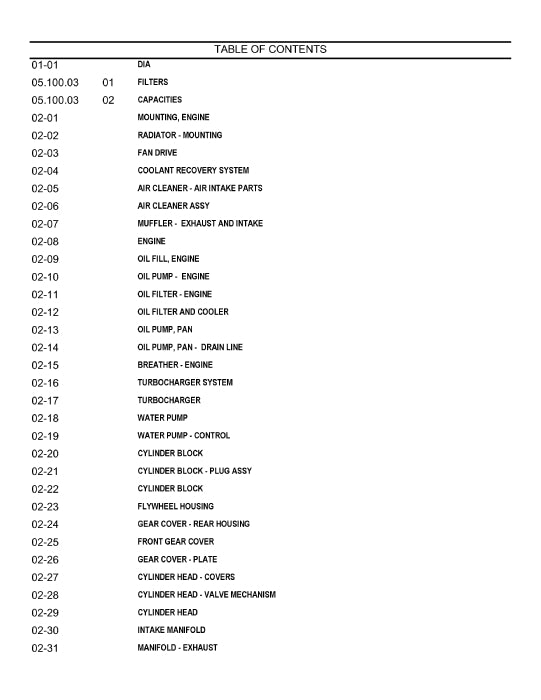 TABLE OF CONTENTS

| | | |
|---|---|---|
| 01-01 | | DIA |
| 05.100.03 | 01 | FILTERS |
| 05.100.03 | 02 | CAPACITIES |
| 02-01 | | MOUNTING, ENGINE |
| 02-02 | | RADIATOR - MOUNTING |
| 02-03 | | FAN DRIVE |
| 02-04 | | COOLANT RECOVERY SYSTEM |
| 02-05 | | AIR CLEANER - AIR INTAKE PARTS |
| 02-06 | | AIR CLEANER ASSY |
| 02-07 | | MUFFLER - EXHAUST AND INTAKE |
| 02-08 | | ENGINE |
| 02-09 | | OIL FILL, ENGINE |
| 02-10 | | OIL PUMP - ENGINE |
| 02-11 | | OIL FILTER - ENGINE |
| 02-12 | | OIL FILTER AND COOLER |
| 02-13 | | OIL PUMP, PAN |
| 02-14 | | OIL PUMP, PAN - DRAIN LINE |
| 02-15 | | BREATHER - ENGINE |
| 02-16 | | TURBOCHARGER SYSTEM |
| 02-17 | | TURBOCHARGER |
| 02-18 | | WATER PUMP |
| 02-19 | | WATER PUMP - CONTROL |
| 02-20 | | CYLINDER BLOCK |
| 02-21 | | CYLINDER BLOCK - PLUG ASSY |
| 02-22 | | CYLINDER BLOCK |
| 02-23 | | FLYWHEEL HOUSING |
| 02-24 | | GEAR COVER - REAR HOUSING |
| 02-25 | | FRONT GEAR COVER |
| 02-26 | | GEAR COVER - PLATE |
| 02-27 | | CYLINDER HEAD - COVERS |
| 02-28 | | CYLINDER HEAD - VALVE MECHANISM |
| 02-29 | | CYLINDER HEAD |
| 02-30 | | INTAKE MANIFOLD |
| 02-31 | | MANIFOLD - EXHAUST |